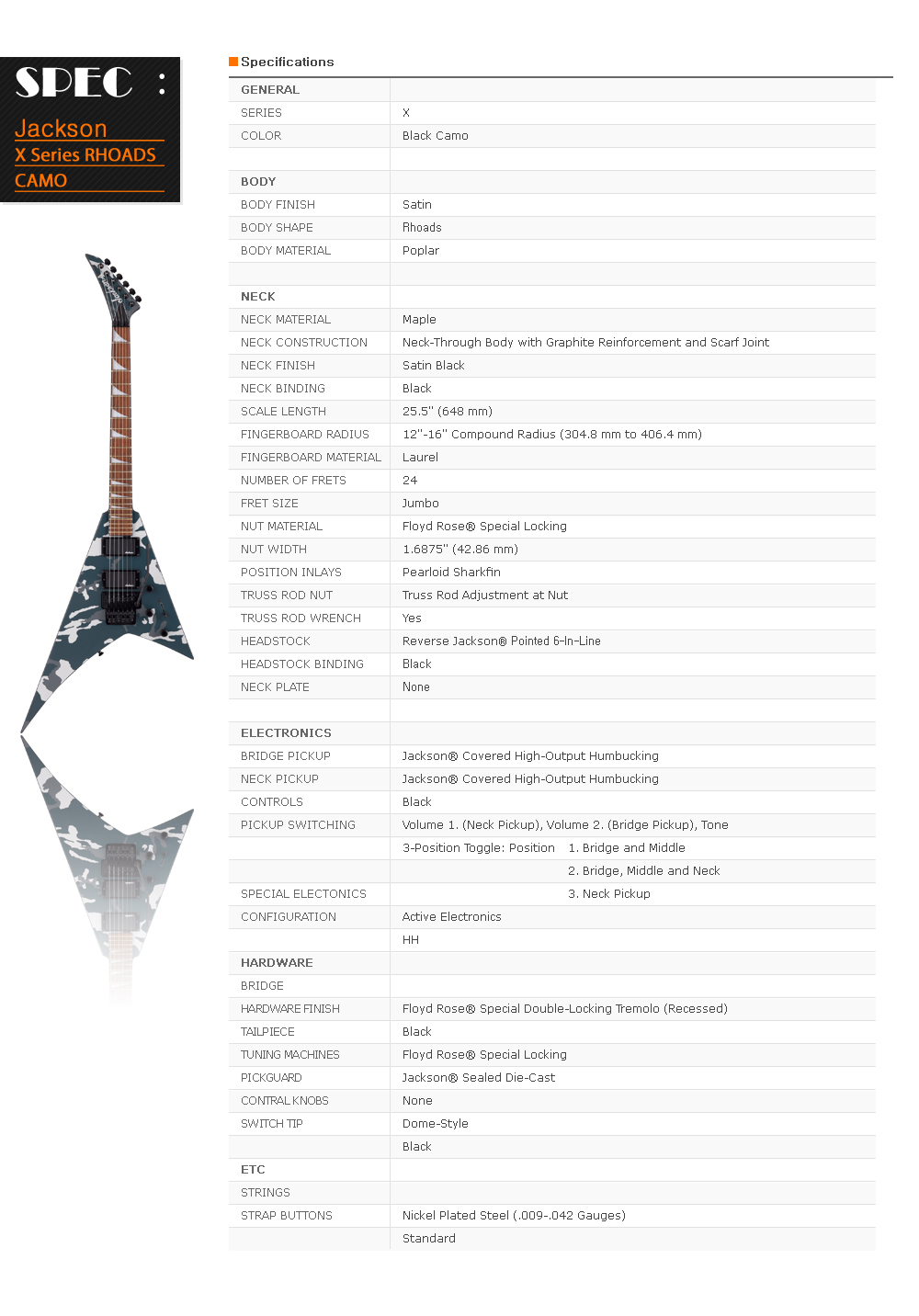 SPEC :
Jackson
X Series RHOADS
CAMO

Specifications

| GENERAL | |
|---|---|
| SERIES | X |
| COLOR | Black Camo |
| | |
| BODY | |
| BODY FINISH | Satin |
| BODY SHAPE | Rhoads |
| BODY MATERIAL | Poplar |
| | |
| NECK | |
| NECK MATERIAL | Maple |
| NECK CONSTRUCTION | Neck-Through Body with Graphite Reinforcement and Scarf Joint |
| NECK FINISH | Satin Black |
| NECK BINDING | Black |
| SCALE LENGTH | 25.5" (648 mm) |
| FINGERBOARD RADIUS | 12"-16" Compound Radius (304.8 mm to 406.4 mm) |
| FINGERBOARD MATERIAL | Laurel |
| NUMBER OF FRETS | 24 |
| FRET SIZE | Jumbo |
| NUT MATERIAL | Floyd Rose® Special Locking |
| NUT WIDTH | 1.6875" (42.86 mm) |
| POSITION INLAYS | Pearloid Sharkfin |
| TRUSS ROD NUT | Truss Rod Adjustment at Nut |
| TRUSS ROD WRENCH | Yes |
| HEADSTOCK | Reverse Jackson® Pointed 6-In-Line |
| HEADSTOCK BINDING | Black |
| NECK PLATE | None |
| | |
| ELECTRONICS | |
| BRIDGE PICKUP | Jackson® Covered High-Output Humbucking |
| NECK PICKUP | Jackson® Covered High-Output Humbucking |
| CONTROLS | Black |
| PICKUP SWITCHING | Volume 1. (Neck Pickup), Volume 2. (Bridge Pickup), Tone |
| | 3-Position Toggle: Position 1. Bridge and Middle |
| | 2. Bridge, Middle and Neck |
| SPECIAL ELECTONICS | 3. Neck Pickup |
| CONFIGURATION | Active Electronics |
| | HH |
| HARDWARE | |
| BRIDGE | |
| HARDWARE FINISH | Floyd Rose® Special Double-Locking Tremolo (Recessed) |
| TAILPIECE | Black |
| TUNING MACHINES | Floyd Rose® Special Locking |
| PICKGUARD | Jackson® Sealed Die-Cast |
| CONTRAL KNOBS | None |
| SWITCH TIP | Dome-Style |
| | Black |
| ETC | |
| STRINGS | |
| STRAP BUTTONS | Nickel Plated Steel (.009-.042 Gauges) |
| | Standard |